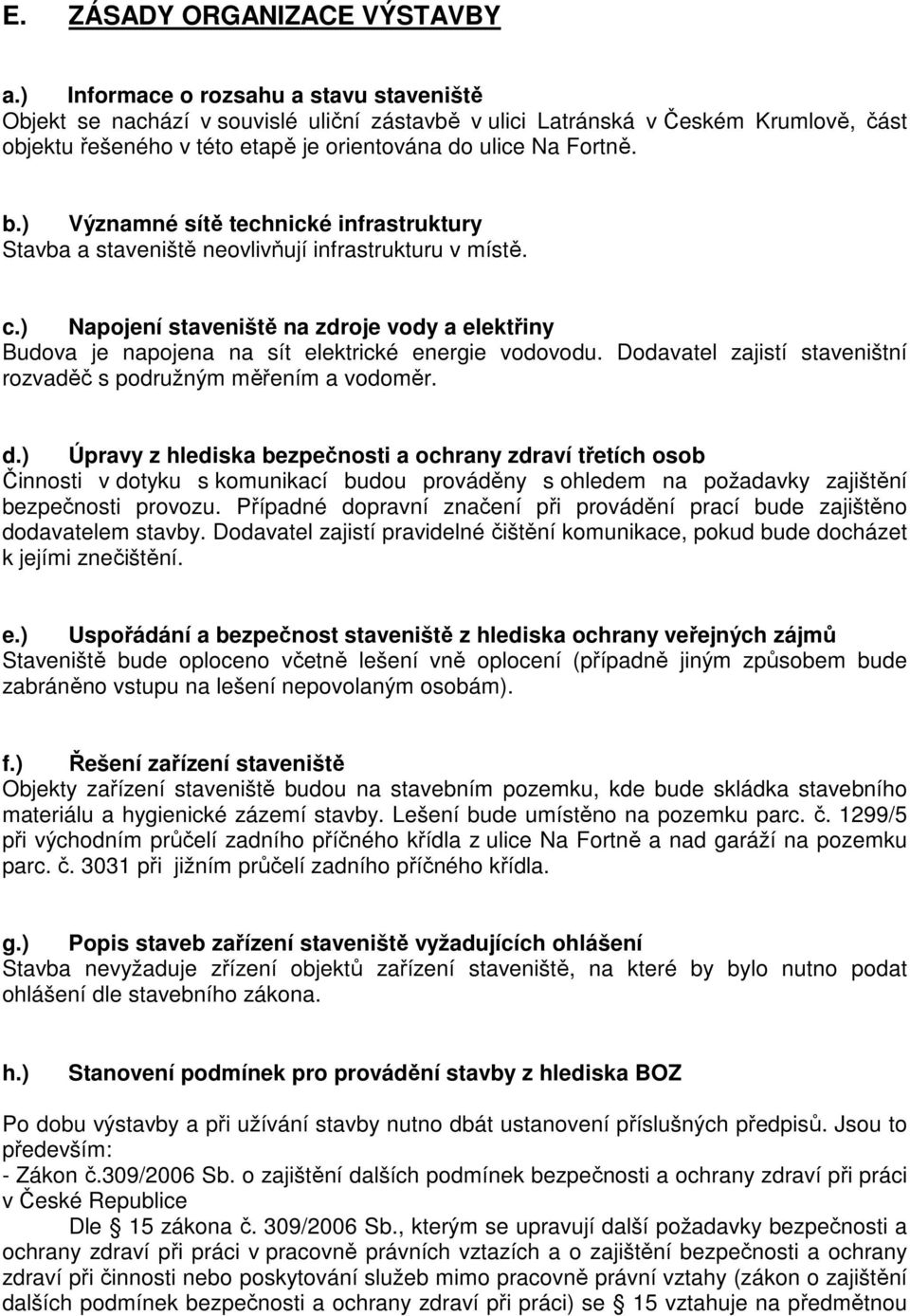 E. ZÁSADY ORGANIZACE VÝSTAVBY

a.) Informace o rozsahu a stavu staveniště
Objekt se nachází v souvislé uliční zástavbě v ulici Latránská v Českém Krumlově, část objektu řešeného v této etapě je orientována do ulice Na Fortně.

b.) Významné sítě technické infrastruktury
Stavba a staveniště neovlivňují infrastrukturu v místě.

c.) Napojení staveniště na zdroje vody a elektřiny
Budova je napojena na sít elektrické energie vodovodu. Dodavatel zajistí staveništní rozvaděč s podružným měřením a vodoměr.

d.) Úpravy z hlediska bezpečnosti a ochrany zdraví třetích osob
Činnosti v dotyku s komunikací budou prováděny s ohledem na požadavky zajištění bezpečnosti provozu. Případné dopravní značení při provádění prací bude zajištěno dodavatelem stavby. Dodavatel zajistí pravidelné čištění komunikace, pokud bude docházet k jejími znečištění.

e.) Uspořádání a bezpečnost staveniště z hlediska ochrany veřejných zájmů
Staveniště bude oploceno včetně lešení vně oplocení (případně jiným způsobem bude zabráněno vstupu na lešení nepovolaným osobám).

f.) Řešení zařízení staveniště
Objekty zařízení staveniště budou na stavebním pozemku, kde bude skládka stavebního materiálu a hygienické zázemí stavby. Lešení bude umístěno na pozemku parc. č. 1299/5 při východním průčelí zadního příčného křídla z ulice Na Fortně a nad garáží na pozemku parc. č. 3031 při jižním průčelí zadního příčného křídla.

g.) Popis staveb zařízení staveniště vyžadujících ohlášení
Stavba nevyžaduje zřízení objektů zařízení staveniště, na které by bylo nutno podat ohlášení dle stavebního zákona.

h.) Stanovení podmínek pro provádění stavby z hlediska BOZ

Po dobu výstavby a při užívání stavby nutno dbát ustanovení příslušných předpisů. Jsou to především:
- Zákon č.309/2006 Sb. o zajištění dalších podmínek bezpečnosti a ochrany zdraví při práci v České Republice
Dle § 15 zákona č. 309/2006 Sb., kterým se upravují další požadavky bezpečnosti a ochrany zdraví při práci v pracovně právních vztazích a o zajištění bezpečnosti a ochrany zdraví při činnosti nebo poskytování služeb mimo pracovně právní vztahy (zákon o zajištění dalších podmínek bezpečnosti a ochrany zdraví při práci) se § 15 vztahuje na předmětnou